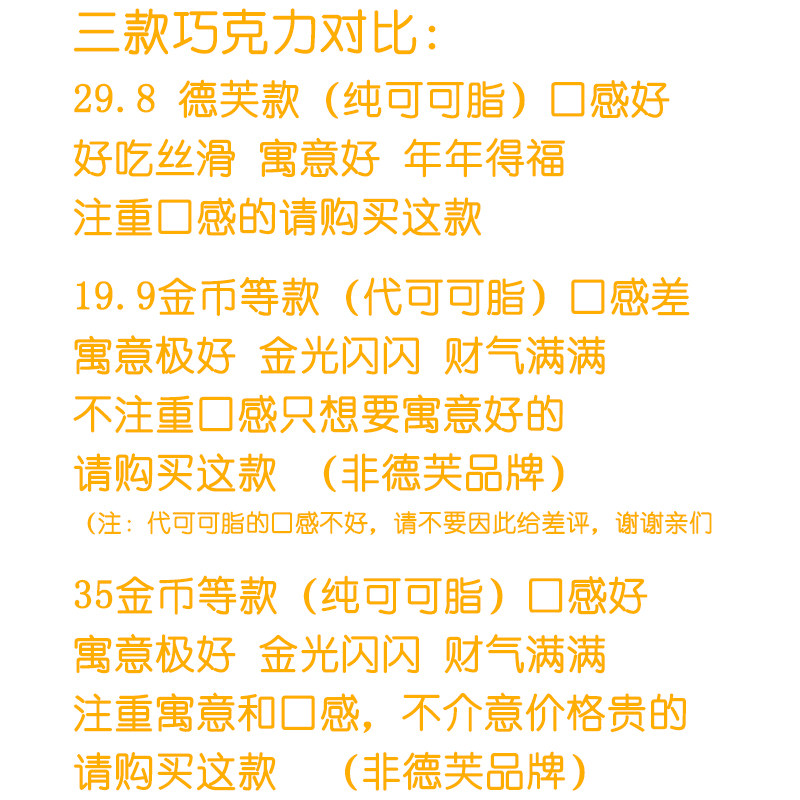 三款巧克力对比：

29.8 德芙款（纯可可脂）口感好
好吃丝滑 寓意好 年年得福
注重口感的请购买这款

19.9金币等款（代可可脂）口感差
寓意极好 金光闪闪 财气满满
不注重口感只想要寓意好的
请购买这款 （非德芙品牌）
（注：代可可脂的口感不好，请不要因此给差评，谢谢亲们

35金币等款（纯可可脂）口感好
寓意极好 金光闪闪 财气满满
注重寓意和口感，不介意价格贵的
请购买这款 （非德芙品牌）